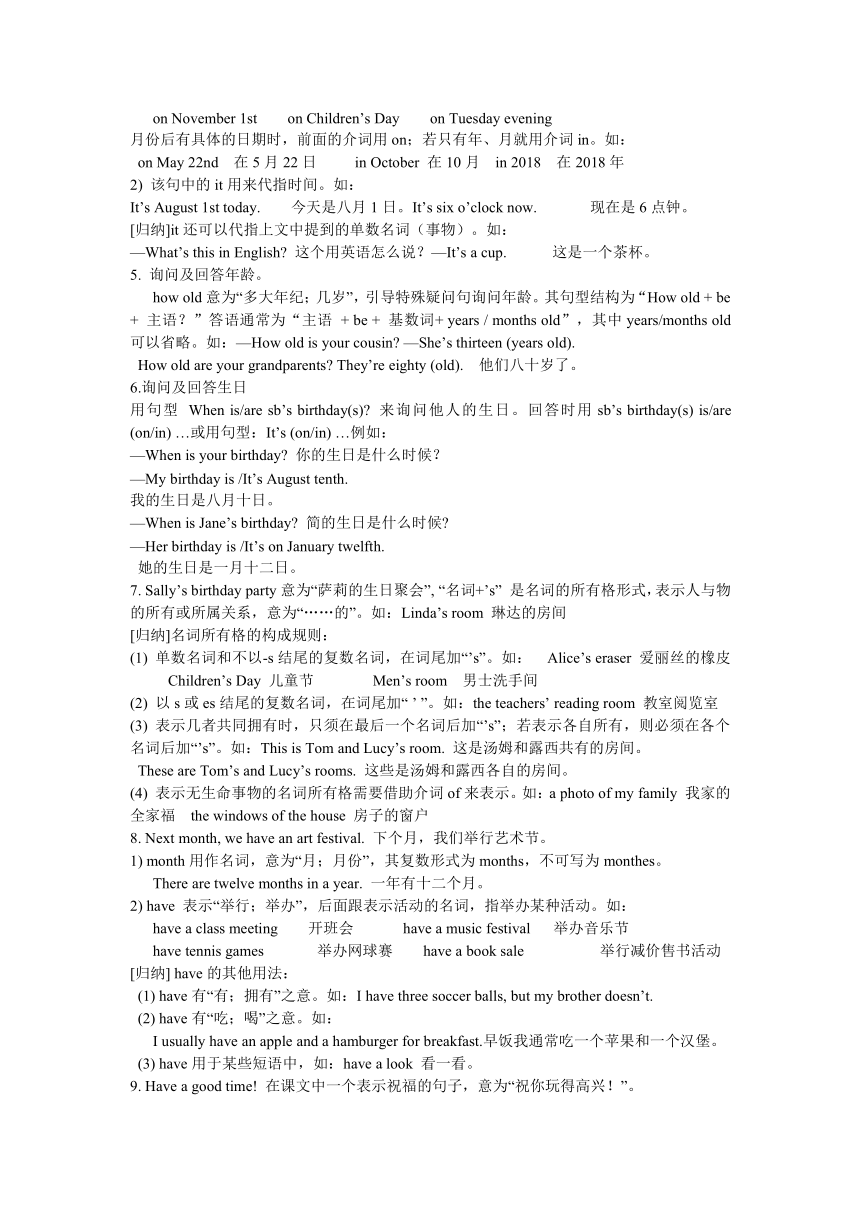 on November 1st　　on Children's Day　　on Tuesday evening
月份后有具体的日期时，前面的介词用 on；若只有年、月就用介词 in。如：
on May 22nd　在 5 月 22 日　　in October 在 10 月　in 2018　在 2018 年
2) 该句中的 it 用来代指时间。如：
It's August 1st today.　　今天是八月 1 日。It's six o'clock now.　　现在是 6 点钟。
[归纳]it 还可以代指上文中提到的单数名词（事物）。如：
—What's this in English? 这个用英语怎么说？—It's a cup.　　这是一个茶杯。
5. 询问及回答年龄。
how old 意为"多大年纪；几岁"，引导特殊疑问句询问年龄。其句型结构为"How old + be + 主语？"答语通常为"主语 + be + 基数词+ years / months old"，其中 years/months old 可以省略。如：—How old is your cousin? —She's thirteen (years old).
How old are your grandparents? They're eighty (old).　他们八十岁了。
6.询问及回答生日
用句型 When is/are sb's birthday(s)? 来询问他人的生日。回答时用 sb's birthday(s) is/are (on/in) …或用句型：It's (on/in) …例如：
—When is your birthday? 你的生日是什么时候？
—My birthday is /It's August tenth.
我的生日是八月十日。
—When is Jane's birthday? 简的生日是什么时候?
—Her birthday is /It's on January twelfth.
她的生日是一月十二日。
7. Sally's birthday party 意为"萨莉的生日聚会", "名词+'s" 是名词的所有格形式，表示人与物的所有或所属关系，意为"……的"。如：Linda's room 琳达的房间
[归纳]名词所有格的构成规则：
(1) 单数名词和不以-s 结尾的复数名词，在词尾加"'s"。如：　Alice's eraser 爱丽丝的橡皮　Children's Day 儿童节　　Men's room　男士洗手间
(2) 以 s 或 es 结尾的复数名词，在词尾加" ' "。如：the teachers' reading room 教室阅览室
(3) 表示几者共同拥有时，只须在最后一个名词后加"'s"；若表示各自所有，则必须在各个名词后加"'s"。如：This is Tom and Lucy's room. 这是汤姆和露西共有的房间。
These are Tom's and Lucy's rooms. 这些是汤姆和露西各自的房间。
(4) 表示无生命事物的名词所有格需要借助介词 of 来表示。如：a photo of my family 我家的全家福　the windows of the house 房子的窗户
8. Next month, we have an art festival. 下个月，我们举行艺术节。
1) month 用作名词，意为"月；月份"，其复数形式为 months，不可写为 monthes。
There are twelve months in a year. 一年有十二个月。
2) have 表示"举行；举办"，后面跟表示活动的名词，指举办某种活动。如：
have a class meeting　　开班会　　have a music festival　举办音乐节
have tennis games　　举办网球赛　　have a book sale　　举行减价售书活动
[归纳] have 的其他用法：
(1) have 有"有；拥有"之意。如：I have three soccer balls, but my brother doesn't.
(2) have 有"吃；喝"之意。如：
I usually have an apple and a hamburger for breakfast.早饭我通常吃一个苹果和一个汉堡。
(3) have 用于某些短语中，如：have a look 看一看。
9. Have a good time! 在课文中一个表示祝福的句子，意为"祝你玩得高兴！"。